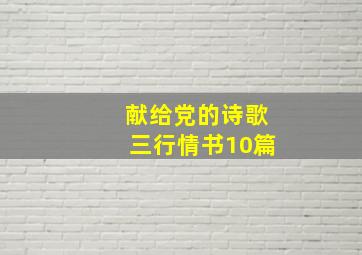 献给党的诗歌
三行情书10篇